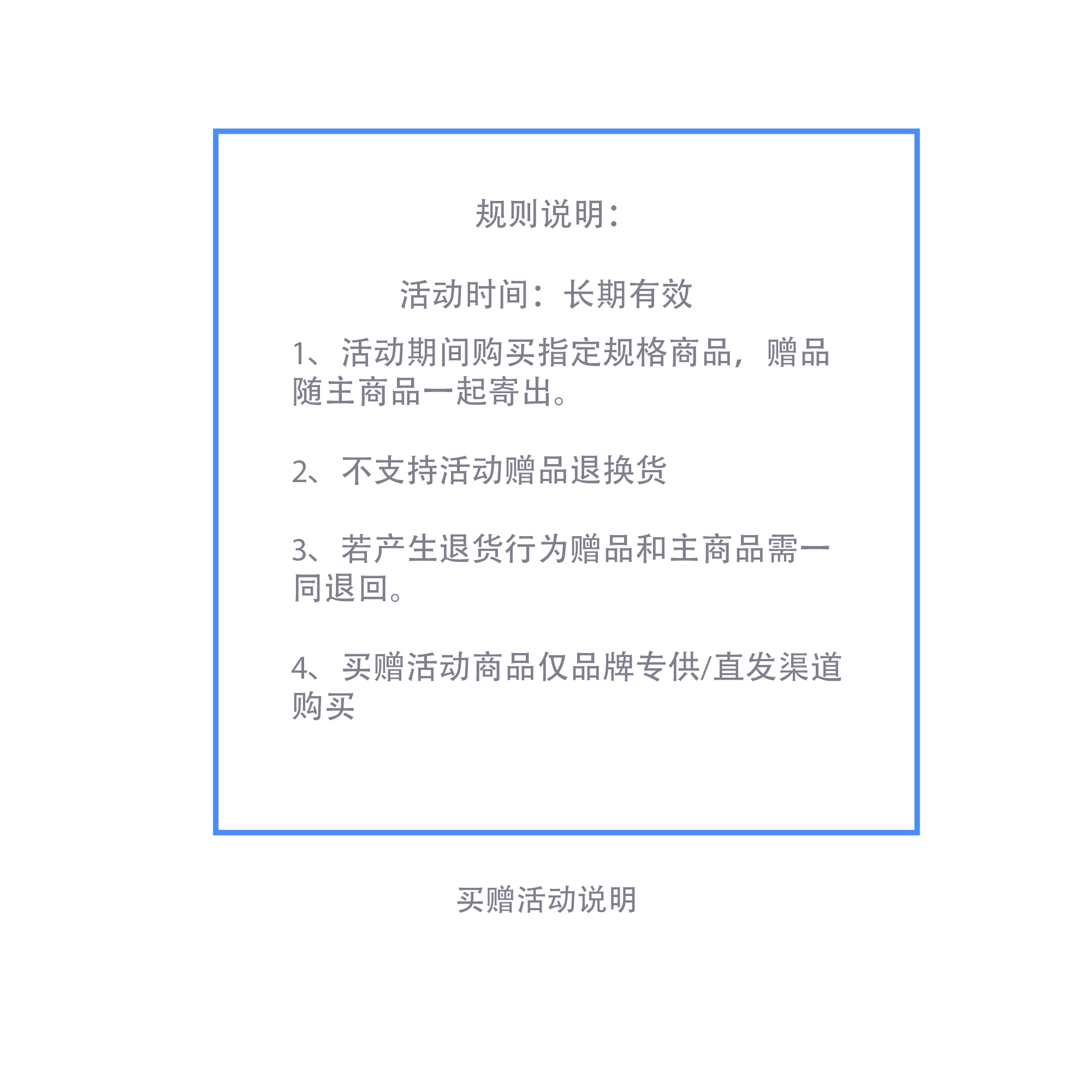 规则说明：

活动时间：长期有效

1、活动期间购买指定规格商品，赠品随主商品一起寄出。

2、不支持活动赠品退换货

3、若产生退货行为赠品和主商品需一同退回。

4、买赠活动商品仅品牌专供/直发渠道购买

买赠活动说明